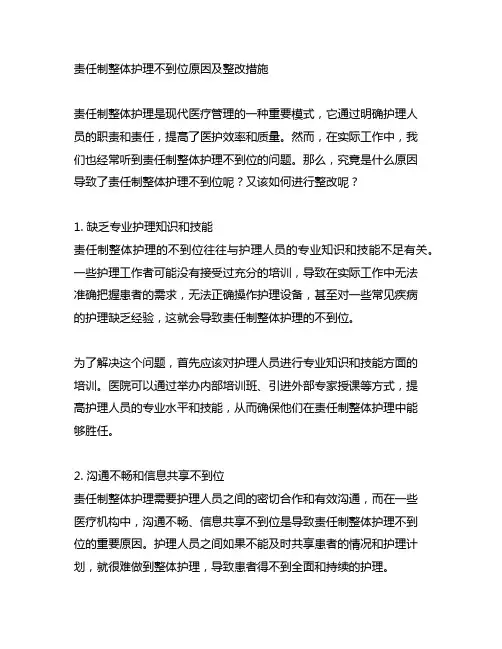 责任制整体护理不到位原因及整改措施

责任制整体护理是现代医疗管理的一种重要模式，它通过明确护理人员的职责和责任，提高了医护效率和质量。然而，在实际工作中，我们也经常听到责任制整体护理不到位的问题。那么，究竟是什么原因导致了责任制整体护理不到位呢？又该如何进行整改呢？

1. 缺乏专业护理知识和技能
责任制整体护理的不到位往往与护理人员的专业知识和技能不足有关。一些护理工作者可能没有接受过充分的培训，导致在实际工作中无法准确把握患者的需求，无法正确操作护理设备，甚至对一些常见疾病的护理缺乏经验，这就会导致责任制整体护理的不到位。

为了解决这个问题，首先应该对护理人员进行专业知识和技能方面的培训。医院可以通过举办内部培训班、引进外部专家授课等方式，提高护理人员的专业水平和技能，从而确保他们在责任制整体护理中能够胜任。

2. 沟通不畅和信息共享不到位
责任制整体护理需要护理人员之间的密切合作和有效沟通，而在一些医疗机构中，沟通不畅、信息共享不到位是导致责任制整体护理不到位的重要原因。护理人员之间如果不能及时共享患者的情况和护理计划，就很难做到整体护理，导致患者得不到全面和持续的护理。